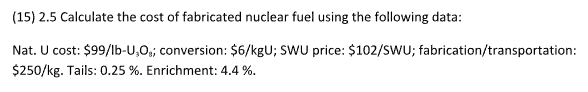 (15) 2.5 Calculate the cost of fabricated nuclear fuel using the following data:

Nat. U cost: \$99/lb-$U_3O_8$; conversion: \$6/kgU; SWU price: \$102/SWU; fabrication/transportation: \$250/kg. Tails: 0.25 %. Enrichment: 4.4 %.